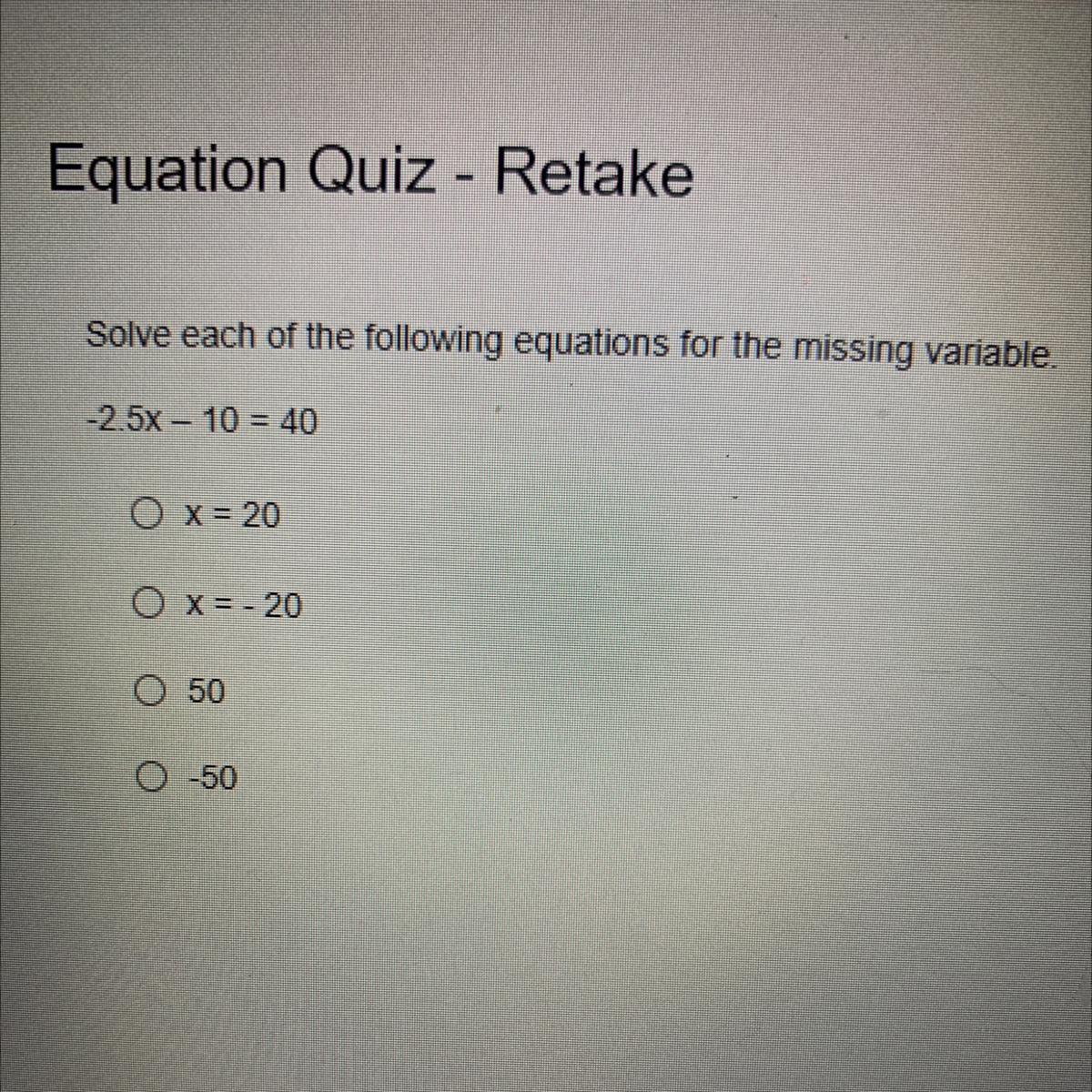 Equation Quiz - Retake

Solve each of the following equations for the missing variable.

$-2.5x - 10 = 40$

○ $x = 20$

○ $x = -20$

○ 50

○ -50